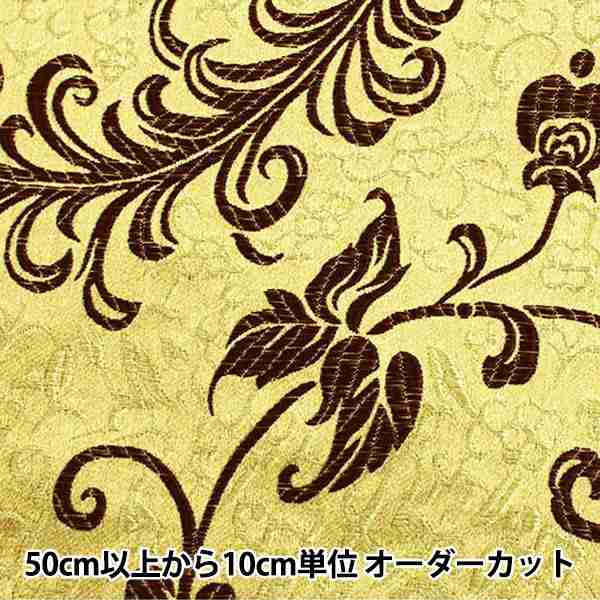 50cm以上から10cm単位 オーダーカット